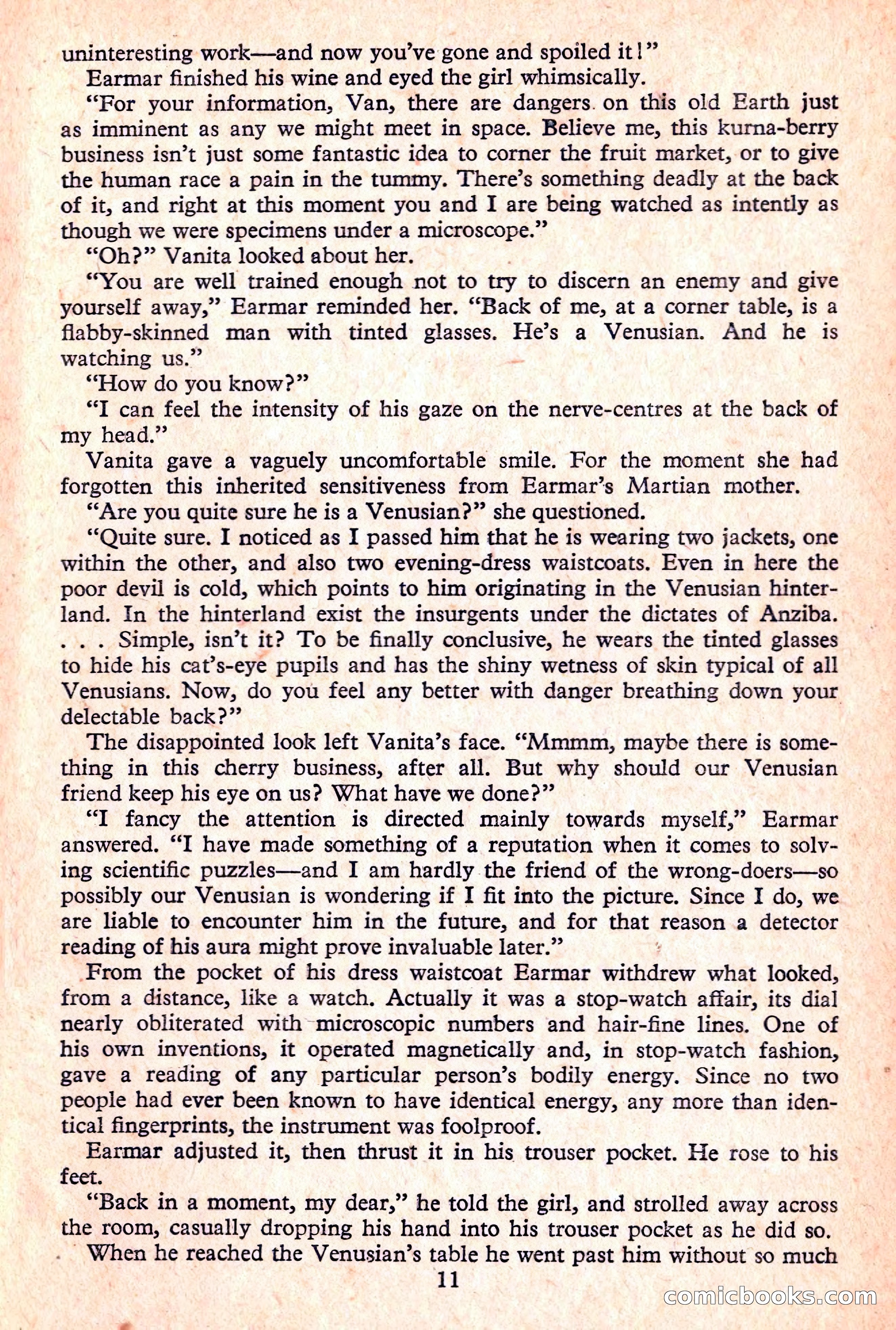 uninteresting work—and now you've gone and spoiled it!"

Earmar finished his wine and eyed the girl whimsically.

"For your information, Van, there are dangers on this old Earth just as imminent as any we might meet in space. Believe me, this kurna-berry business isn't just some fantastic idea to corner the fruit market, or to give the human race a pain in the tummy. There's something deadly at the back of it, and right at this moment you and I are being watched as intently as though we were specimens under a microscope."

"Oh?" Vanita looked about her.

"You are well trained enough not to try to discern an enemy and give yourself away," Earmar reminded her. "Back of me, at a corner table, is a flabby-skinned man with tinted glasses. He's a Venusian. And he is watching us."

"How do you know?"

"I can feel the intensity of his gaze on the nerve-centres at the back of my head."

Vanita gave a vaguely uncomfortable smile. For the moment she had forgotten this inherited sensitiveness from Earmar's Martian mother.

"Are you quite sure he is a Venusian?" she questioned.

"Quite sure. I noticed as I passed him that he is wearing two jackets, one within the other, and also two evening-dress waistcoats. Even in here the poor devil is cold, which points to him originating in the Venusian hinterland. In the hinterland exist the insurgents under the dictates of Anziba. . . . Simple, isn't it? To be finally conclusive, he wears the tinted glasses to hide his cat's-eye pupils and has the shiny wetness of skin typical of all Venusians. Now, do you feel any better with danger breathing down your delectable back?"

The disappointed look left Vanita's face. "Mmmm, maybe there is something in this cherry business, after all. But why should our Venusian friend keep his eye on us? What have we done?"

"I fancy the attention is directed mainly towards myself," Earmar answered. "I have made something of a reputation when it comes to solving scientific puzzles—and I am hardly the friend of the wrong-doers—so possibly our Venusian is wondering if I fit into the picture. Since I do, we are liable to encounter him in the future, and for that reason a detector reading of his aura might prove invaluable later."

From the pocket of his dress waistcoat Earmar withdrew what looked, from a distance, like a watch. Actually it was a stop-watch affair, its dial nearly obliterated with microscopic numbers and hair-fine lines. One of his own inventions, it operated magnetically and, in stop-watch fashion, gave a reading of any particular person's bodily energy. Since no two people had ever been known to have identical energy, any more than identical fingerprints, the instrument was foolproof.

Earmar adjusted it, then thrust it in his trouser pocket. He rose to his feet.

"Back in a moment, my dear," he told the girl, and strolled away across the room, casually dropping his hand into his trouser pocket as he did so.

When he reached the Venusian's table he went past him without so much

11

comicbooks.com